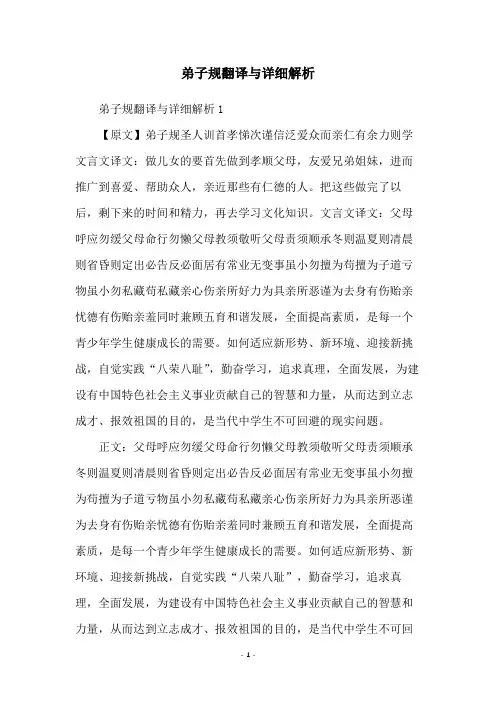 弟子规翻译与详细解析

弟子规翻译与详细解析 1

【原文】弟子规圣人训首孝悌次谨信泛爱众而亲仁有余力则学文言文译文：做儿女的要首先做到孝顺父母，友爱兄弟姐妹，进而推广到喜爱、帮助众人，亲近那些有仁德的人。把这些做完了以后，剩下来的时间和精力，再去学习文化知识。文言文译文：父母呼应勿缓父母命行勿懒父母教须敬听父母责须顺承冬则温夏则清晨则省昏则定出必告反必面居有常业无变事虽小勿擅为苟擅为子道亏物虽小勿私藏苟私藏亲心伤亲所好力为具亲所恶谨为去身有伤贻亲忧德有伤贻亲羞同时兼顾五育和谐发展，全面提高素质，是每一个青少年学生健康成长的需要。如何适应新形势、新环境、迎接新挑战，自觉实践“八荣八耻”，勤奋学习，追求真理，全面发展，为建设有中国特色社会主义事业贡献自己的智慧和力量，从而达到立志成才、报效祖国的目的，是当代中学生不可回避的现实问题。

正文：父母呼应勿缓父母命行勿懒父母教须敬听父母责须顺承冬则温夏则清晨则省昏则定出必告反必面居有常业无变事虽小勿擅为苟擅为子道亏物虽小勿私藏苟私藏亲心伤亲所好力为具亲所恶谨为去身有伤贻亲忧德有伤贻亲羞同时兼顾五育和谐发展，全面提高素质，是每一个青少年学生健康成长的需要。如何适应新形势、新环境、迎接新挑战，自觉实践“八荣八耻”，勤奋学习，追求真理，全面发展，为建设有中国特色社会主义事业贡献自己的智慧和力量，从而达到立志成才、报效祖国的目的，是当代中学生不可回

- 1 -